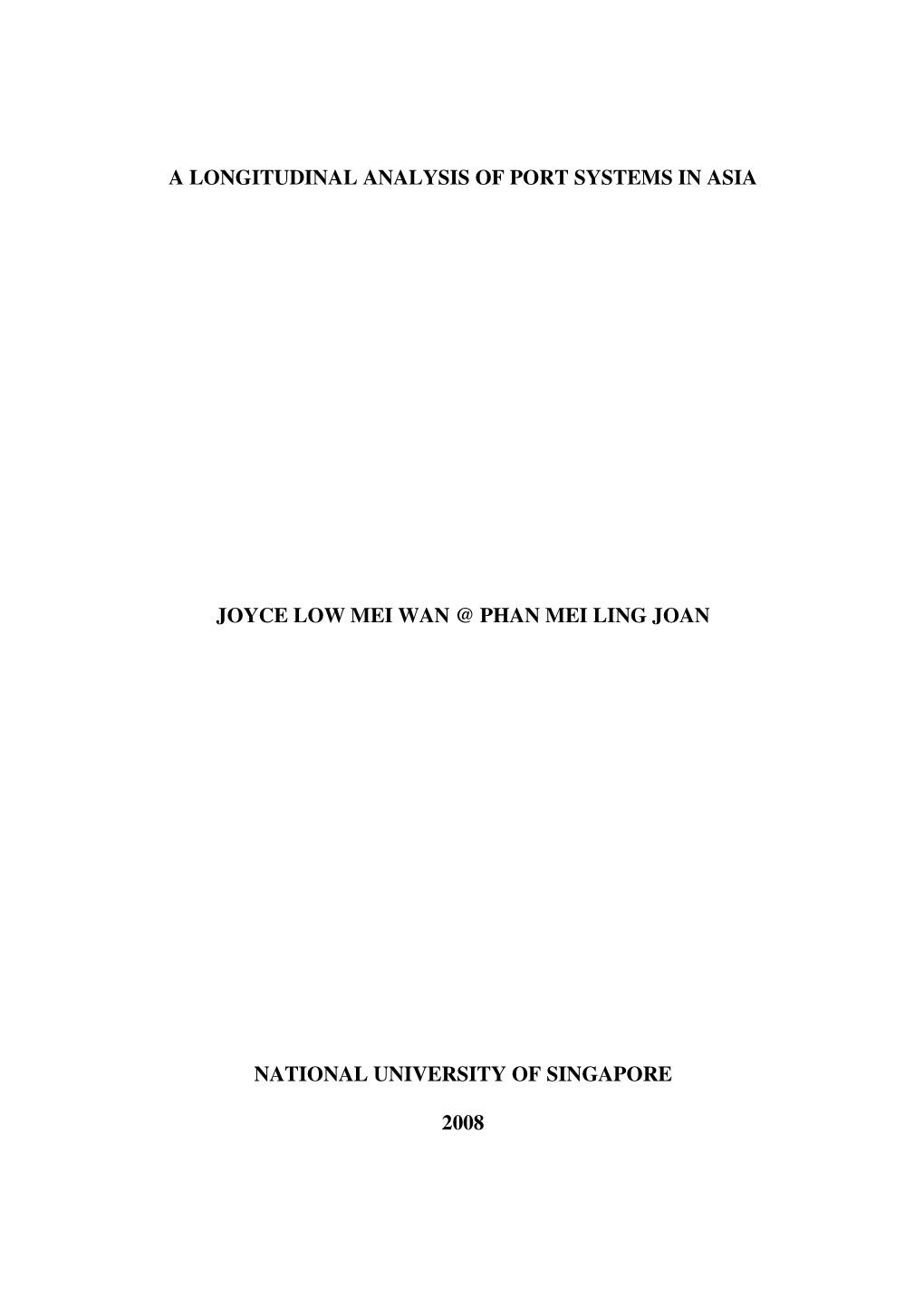 A LONGITUDINAL ANALYSIS OF PORT SYSTEMS IN ASIA

JOYCE LOW MEI WAN @ PHAN MEI LING JOAN

NATIONAL UNIVERSITY OF SINGAPORE

2008